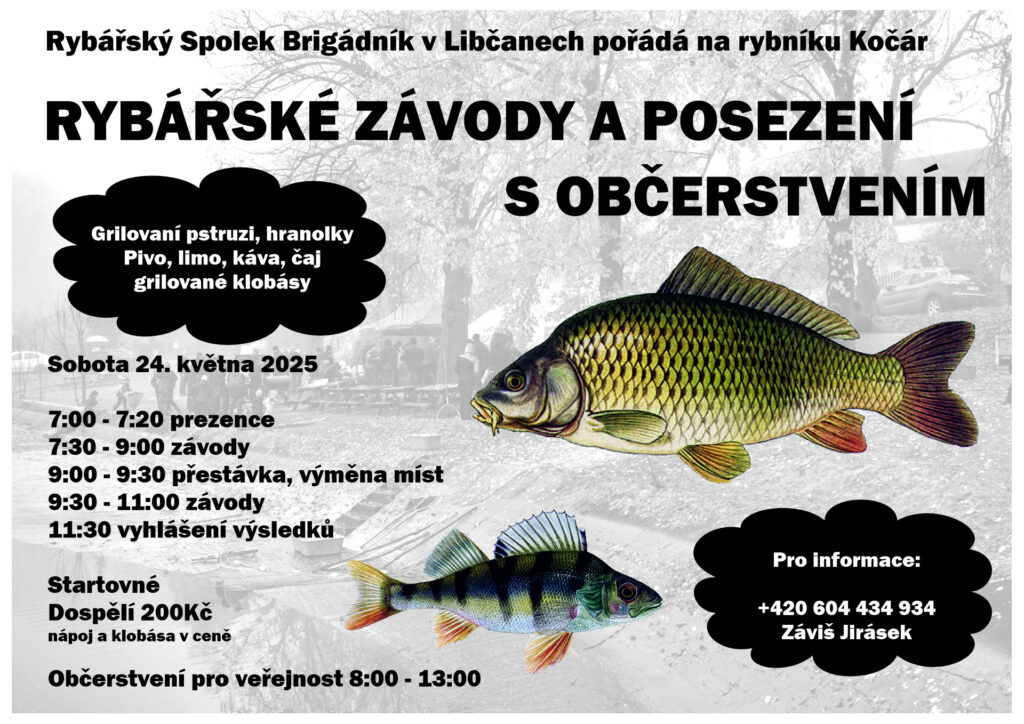 Rybářský Spolek Brigádník v Libčanech pořádá na rybníku Kočár

RYBÁŘSKÉ ZÁVODY A POSEZENÍ S OBČERSTVENÍM

Grilovaní pstruzi, hranolky
Pivo, limo, káva, čaj
grilované klobásy

Sobota 24. května 2025

7:00 - 7:20 prezence
7:30 - 9:00 závody
9:00 - 9:30 přestávka, výměna míst
9:30 - 11:00 závody
11:30 vyhlášení výsledků

Startovné
Dospělí 200Kč
nápoj a klobása v ceně

Občerstvení pro veřejnost 8:00 - 13:00

Pro informace:

+420 604 434 934
Záviš Jirásek